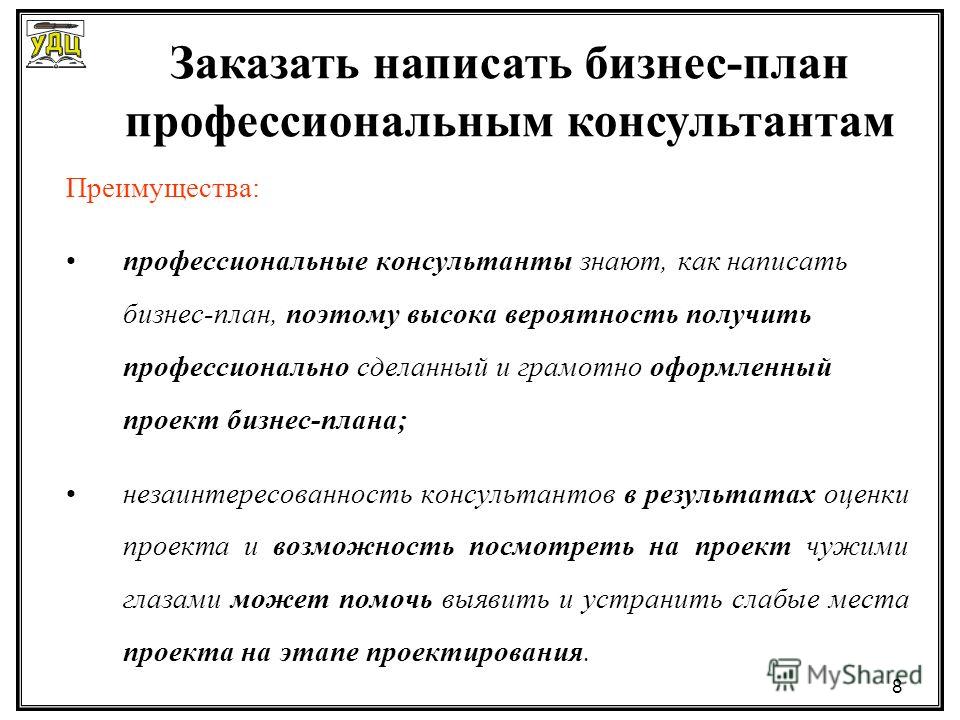 УДЦ

Заказать написать бизнес-план профессиональным консультантам

Преимущества:

• профессиональные консультанты знают, как написать бизнес-план, поэтому высока вероятность получить профессионально сделанный и грамотно оформленный проект бизнес-плана;

• незаинтересованность консультантов в результатах оценки проекта и возможность посмотреть на проект чужими глазами может помочь выявить и устранить слабые места проекта на этапе проектирования.

MyShared

8